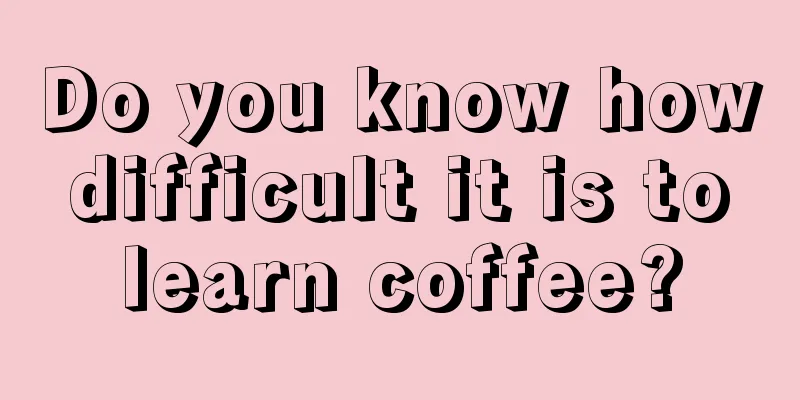 Do you know how difficult it is to learn coffee?